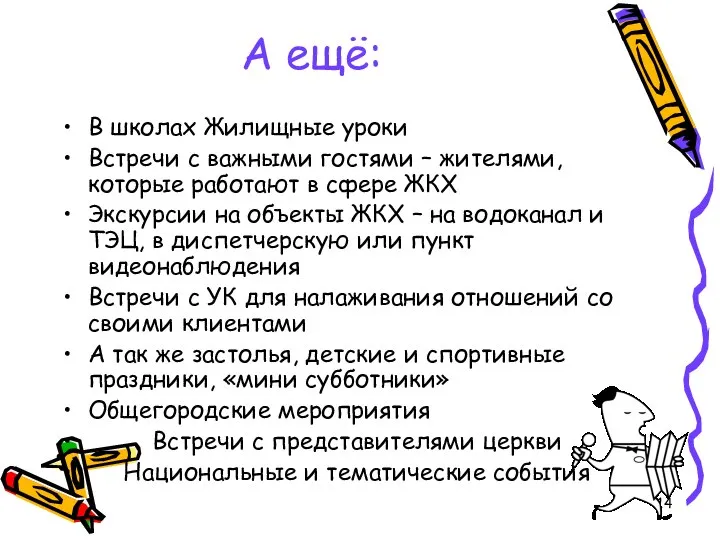 А ещё:

• В школах Жилищные уроки
• Встречи с важными гостями – жителями, которые работают в сфере ЖКХ
• Экскурсии на объекты ЖКХ – на водоканал и ТЭЦ, в диспетчерскую или пункт видеонаблюдения
• Встречи с УК для налаживания отношений со своими клиентами
• А так же застолья, детские и спортивные праздники, «мини субботники»
• Общегородские мероприятия
Встречи с представителями церкви
Национальные и тематические события

14